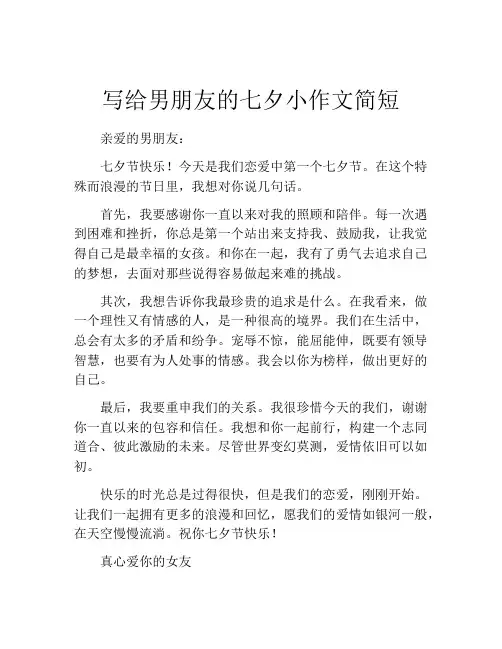 写给男朋友的七夕小作文简短

亲爱的男朋友：

七夕节快乐！今天是我们恋爱中第一个七夕节。在这个特殊而浪漫的节日里，我想对你说几句话。

首先，我要感谢你一直以来对我的照顾和陪伴。每一次遇到困难和挫折，你总是第一个站出来支持我、鼓励我，让我觉得自己是最幸福的女孩。和你在一起，我有了勇气去追求自己的梦想，去面对那些说得容易做起来难的挑战。

其次，我想告诉你我最珍贵的追求是什么。在我看来，做一个理性又有情感的人，是一种很高的境界。我们在生活中，总会有太多的矛盾和纷争。宠辱不惊，能屈能伸，既要有领导智慧，也要有为人处事的情感。我会以你为榜样，做出更好的自己。

最后，我要重申我们的关系。我很珍惜今天的我们，谢谢你一直以来的包容和信任。我想和你一起前行，构建一个志同道合、彼此激励的未来。尽管世界变幻莫测，爱情依旧可以如初。

快乐的时光总是过得很快，但是我们的恋爱，刚刚开始。让我们一起拥有更多的浪漫和回忆，愿我们的爱情如银河一般，在天空慢慢流淌。祝你七夕节快乐！

真心爱你的女友